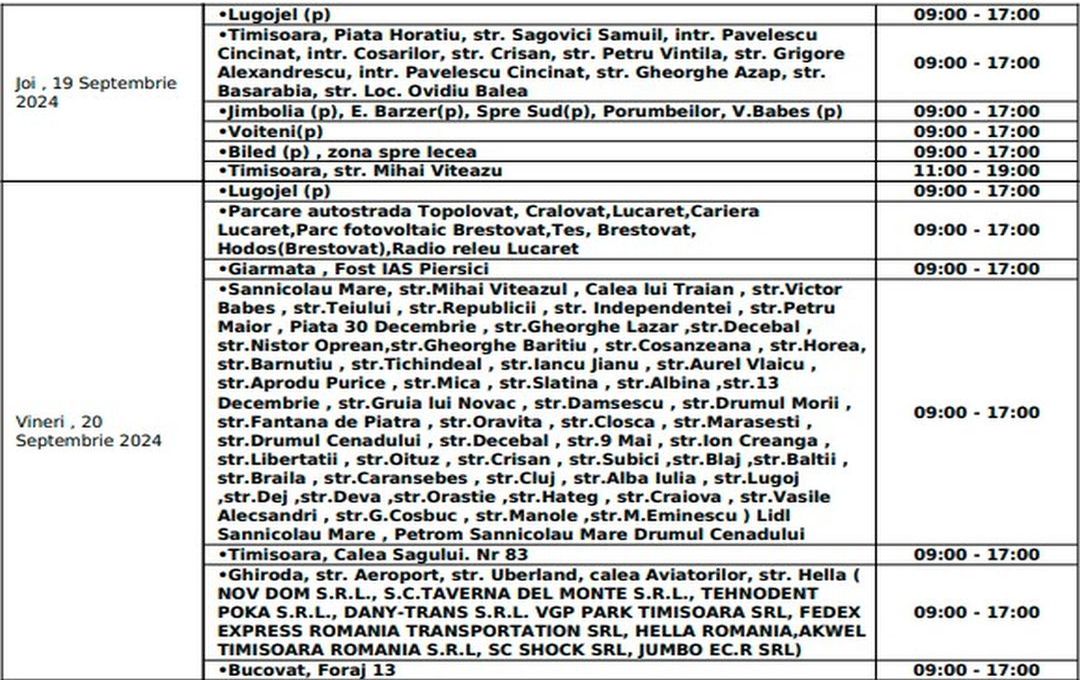 | | | |
|---|---|---|
| Joi , 19 Septembrie 2024 | •Lugojel (p) | 09:00 - 17:00 |
| | •Timisoara, Piata Horatiu, str. Sagovici Samuil, intr. Pavelescu Cincinat, intr. Cosarilor, str. Crisan, str. Petru Vintila, str. Grigore Alexandrescu, intr. Pavelescu Cincinat, str. Gheorghe Azap, str. Basarabia, str. Loc. Ovidiu Balea | 09:00 - 17:00 |
| | •Jimbolia (p), E. Barzer(p), Spre Sud(p), Porumbeilor, V.Babes (p) | 09:00 - 17:00 |
| | •Voiteni(p) | 09:00 - 17:00 |
| | •Biled (p) , zona spre lecea | 09:00 - 17:00 |
| | •Timisoara, str. Mihai Viteazu | 11:00 - 19:00 |
| Vineri , 20 Septembrie 2024 | •Lugojel (p) | 09:00 - 17:00 |
| | •Parcare autostrada Topolovat, Cralovat,Lucaret,Cariera Lucaret,Parc fotovoltaic Brestovat,Tes, Brestovat, Hodos(Brestovat),Radio releu Lucaret | 09:00 - 17:00 |
| | •Giarmata , Fost IAS Piersici | 09:00 - 17:00 |
| | •Sannicolau Mare, str.Mihai Viteazul , Calea lui Traian , str.Victor Babes , str.Teiului , str.Republicii , str. Independentei , str.Petru Maior , Piata 30 Decembrie , str.Gheorghe Lazar ,str.Decebal , str.Nistor Oprean,str.Gheorghe Baritiu , str.Cosanzeana , str.Horea, str.Barnutiu , str.Tichindeal , str.Iancu Jianu , str.Aurel Vlaicu , str.Aprodu Purice , str.Mica , str.Slatina , str.Albina ,str.13 Decembrie , str.Gruia lui Novac , str.Damsescu , str.Drumul Morii , str.Fantana de Piatra , str.Oravita , str.Closca , str.Marasesti , str.Drumul Cenadului , str.Decebal , str.9 Mai , str.Ion Creanga , str.Libertatii , str.Oituz , str.Crisan , str.Subici ,str.Blaj ,str.Baltii , str.Braila , str.Caransebes , str.Cluj , str.Alba Iulia , str.Lugoj ,str.Dej ,str.Deva ,str.Orastie ,str.Hateg , str.Craiova , str.Vasile Alecsandri , str.G.Cosbuc , str.Manole ,str.M.Eminescu ) Lidl Sannicolau Mare , Petrom Sannicolau Mare Drumul Cenadului | 09:00 - 17:00 |
| | •Timisoara, Calea Sagului. Nr 83 | 09:00 - 17:00 |
| | •Ghiroda, str. Aeroport, str. Uberland, calea Aviatorilor, str. Hella ( NOV DOM S.R.L., S.C.TAVERNA DEL MONTE S.R.L., TEHNODENT POKA S.R.L., DANY-TRANS S.R.L. VGP PARK TIMISOARA SRL, FEDEX EXPRESS ROMANIA TRANSPORTATION SRL, HELLA ROMANIA,AKWEL TIMISOARA ROMANIA S.R.L, SC SHOCK SRL, JUMBO EC.R SRL) | 09:00 - 17:00 |
| | •Bucovat, Foraj 13 | 09:00 - 17:00 |